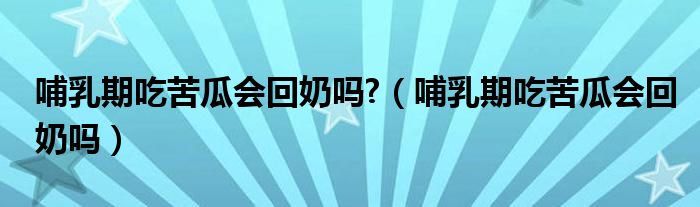 哺乳期吃苦瓜会回奶吗?（哺乳期吃苦瓜会回奶吗）